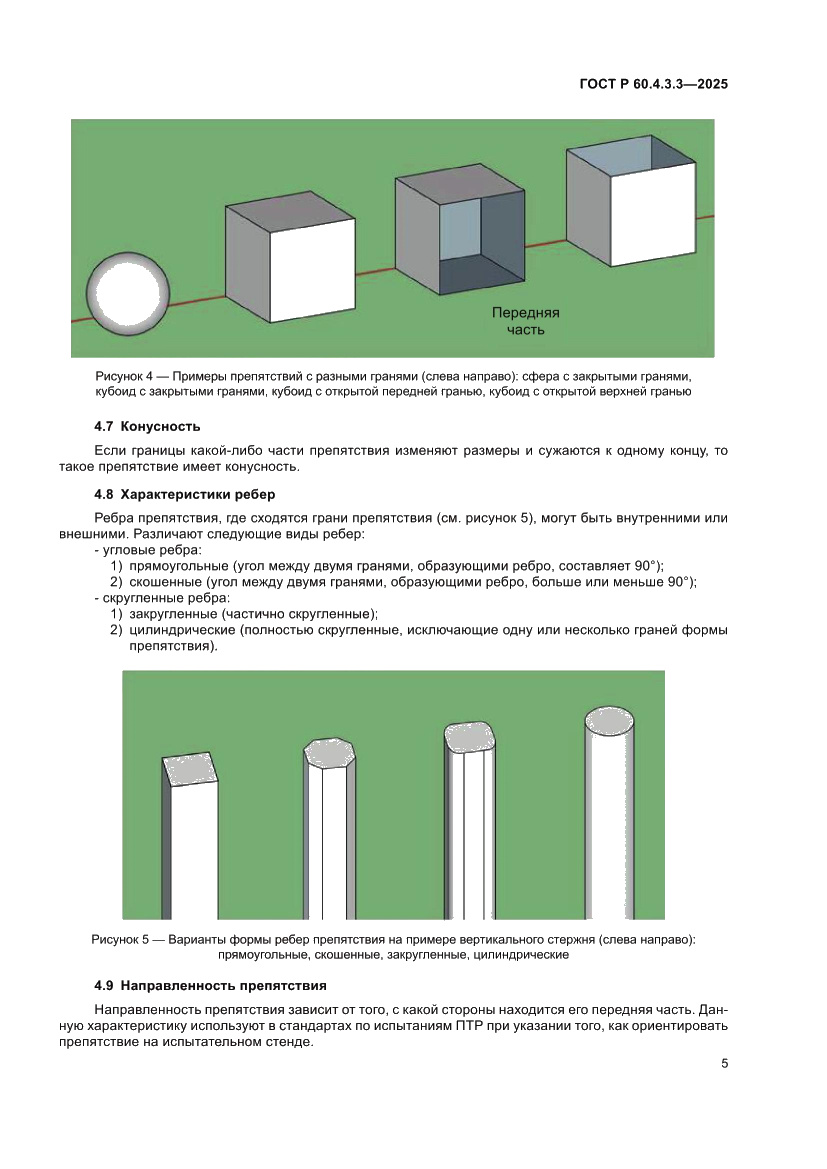 ГОСТ Р 60.4.3.3—2025

Передняя часть

Рисунок 4 — Примеры препятствий с разными гранями (слева направо): сфера с закрытыми гранями, кубоид с закрытыми гранями, кубоид с открытой передней гранью, кубоид с открытой верхней гранью

4.7 Конусность

Если границы какой-либо части препятствия изменяют размеры и сужаются к одному концу, то такое препятствие имеет конусность.

4.8 Характеристики ребер

Ребра препятствия, где сходятся грани препятствия (см. рисунок 5), могут быть внутренними или внешними. Различают следующие виды ребер:
- угловые ребра:
1) прямоугольные (угол между двумя гранями, образующими ребро, составляет 90°);
2) скошенные (угол между двумя гранями, образующими ребро, больше или меньше 90°);
- скругленные ребра:
1) закругленные (частично скругленные);
2) цилиндрические (полностью скругленные, исключающие одну или несколько граней формы препятствия).

Рисунок 5 — Варианты формы ребер препятствия на примере вертикального стержня (слева направо): прямоугольные, скошенные, закругленные, цилиндрические

4.9 Направленность препятствия

Направленность препятствия зависит от того, с какой стороны находится его передняя часть. Данную характеристику используют в стандартах по испытаниям ПТР при указании того, как ориентировать препятствие на испытательном стенде.

5